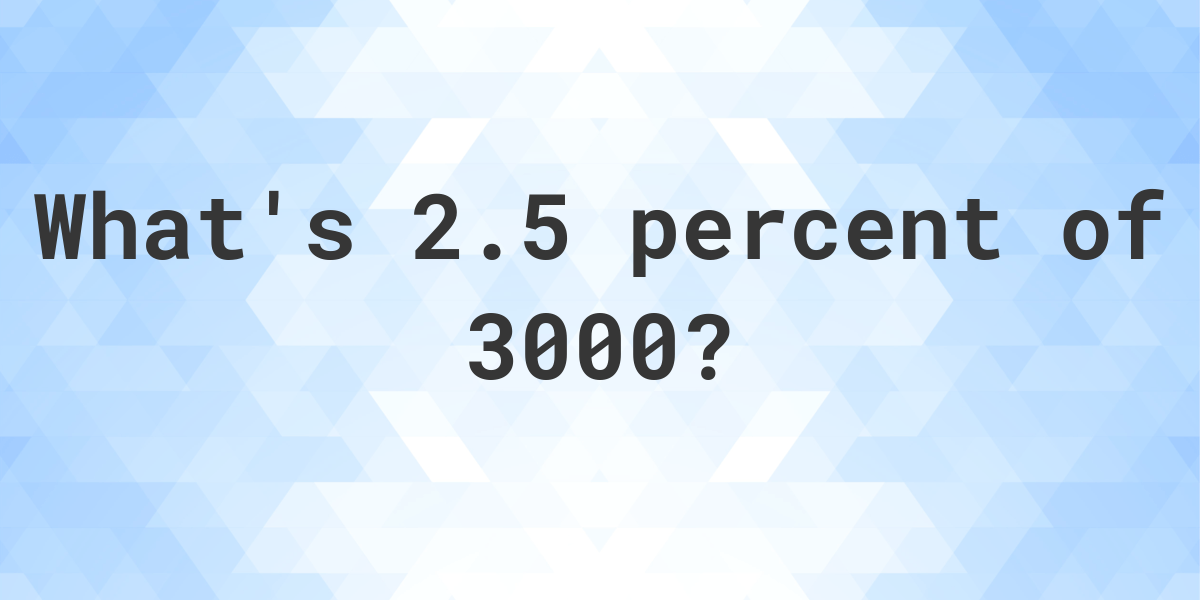 What's 2.5 percent of 3000?